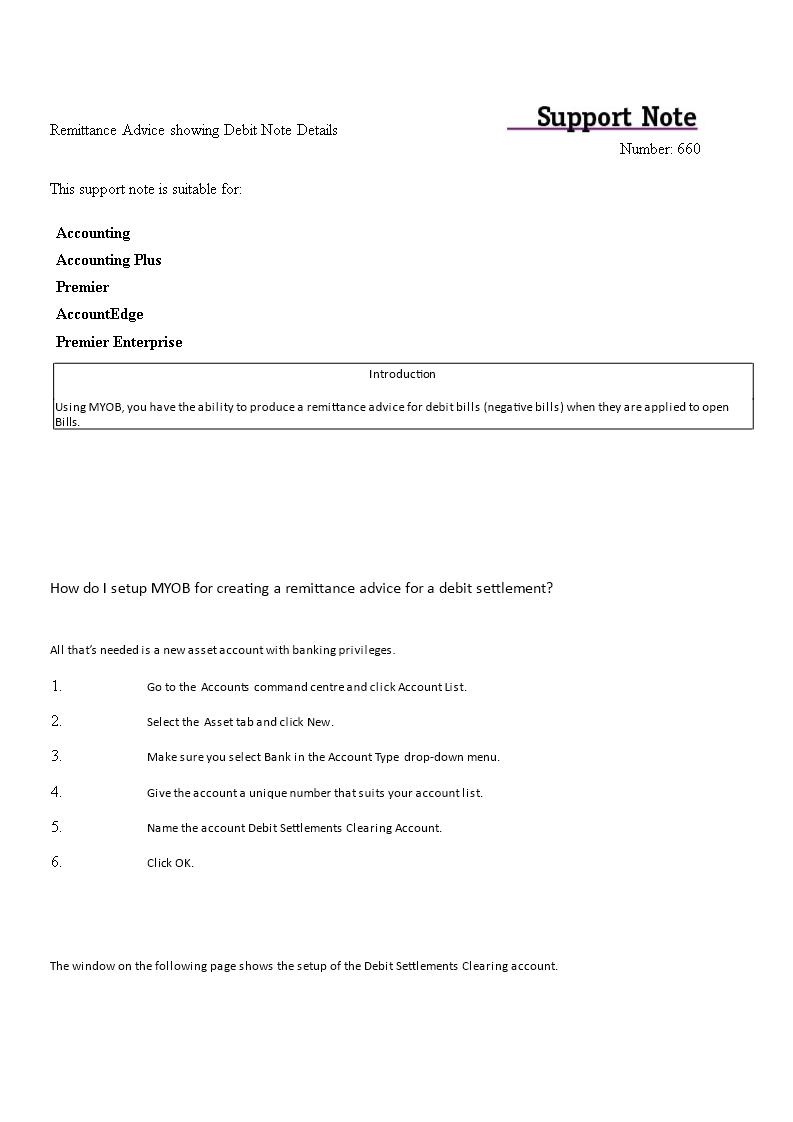 Remittance Advice showing Debit Note Details

Support Note

Number: 660

This support note is suitable for:

Accounting

Accounting Plus

Premier

AccountEdge

Premier Enterprise

Introduction

Using MYOB, you have the ability to produce a remittance advice for debit bills (negative bills) when they are applied to open Bills.

How do I setup MYOB for creating a remittance advice for a debit settlement?

All that's needed is a new asset account with banking privileges.

1. Go to the Accounts command centre and click Account List.

2. Select the Asset tab and click New.

3. Make sure you select Bank in the Account Type drop-down menu.

4. Give the account a unique number that suits your account list.

5. Name the account Debit Settlements Clearing Account.

6. Click OK.

The window on the following page shows the setup of the Debit Settlements Clearing account.